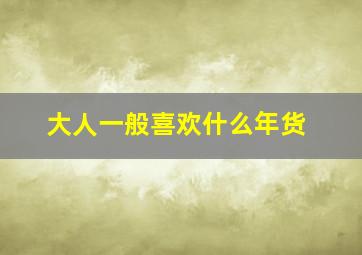 大人一般喜欢什么年货